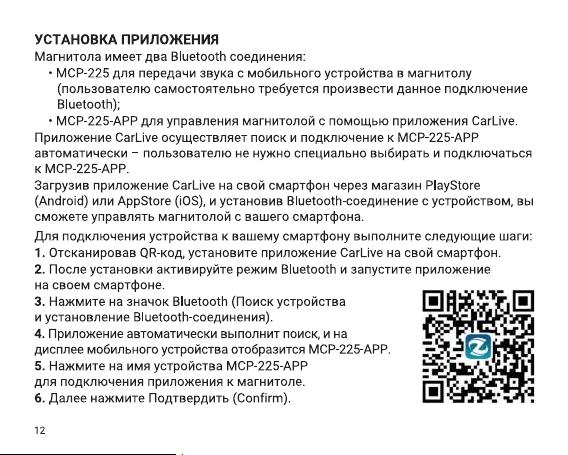 УСТАНОВКА ПРИЛОЖЕНИЯ
Магнитола имеет два Bluetooth соединения:
• MCP-225 для передачи звука с мобильного устройства в магнитолу (пользователю самостоятельно требуется произвести данное подключение Bluetooth);
• MCP-225-APP для управления магнитолой с помощью приложения CarLive.
Приложение CarLive осуществляет поиск и подключение к MCP-225-APP автоматически – пользователю не нужно специально выбирать и подключаться к MCP-225-APP.
Загрузив приложение CarLive на свой смартфон через магазин PlayStore (Android) или AppStore (iOS), и установив Bluetooth-соединение с устройством, вы сможете управлять магнитолой с вашего смартфона.

Для подключения устройства к вашему смартфону выполните следующие шаги:
1. Отсканировав QR-код, установите приложение CarLive на свой смартфон.
2. После установки активируйте режим Bluetooth и запустите приложение на своем смартфоне.
3. Нажмите на значок Bluetooth (Поиск устройства и установление Bluetooth-соединения).
4. Приложение автоматически выполнит поиск, и на дисплее мобильного устройства отобразится MCP-225-APP.
5. Нажмите на имя устройства MCP-225-APP для подключения приложения к магнитоле.
6. Далее нажмите Подтвердить (Confirm).

12